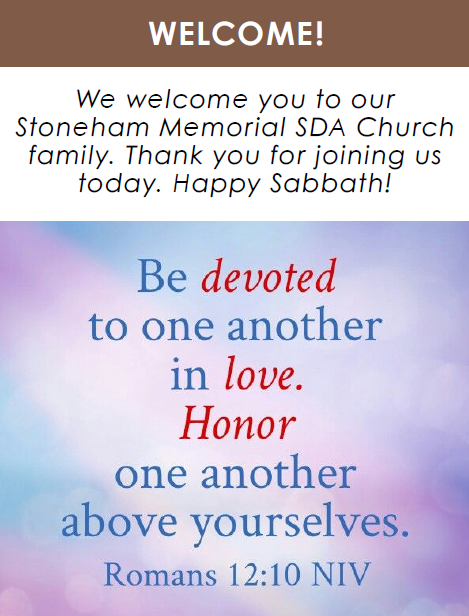 WELCOME!

We welcome you to our Stoneham Memorial SDA Church family. Thank you for joining us today. Happy Sabbath!

Be devoted to one another in love. Honor one another above yourselves.

Romans 12:10 NIV